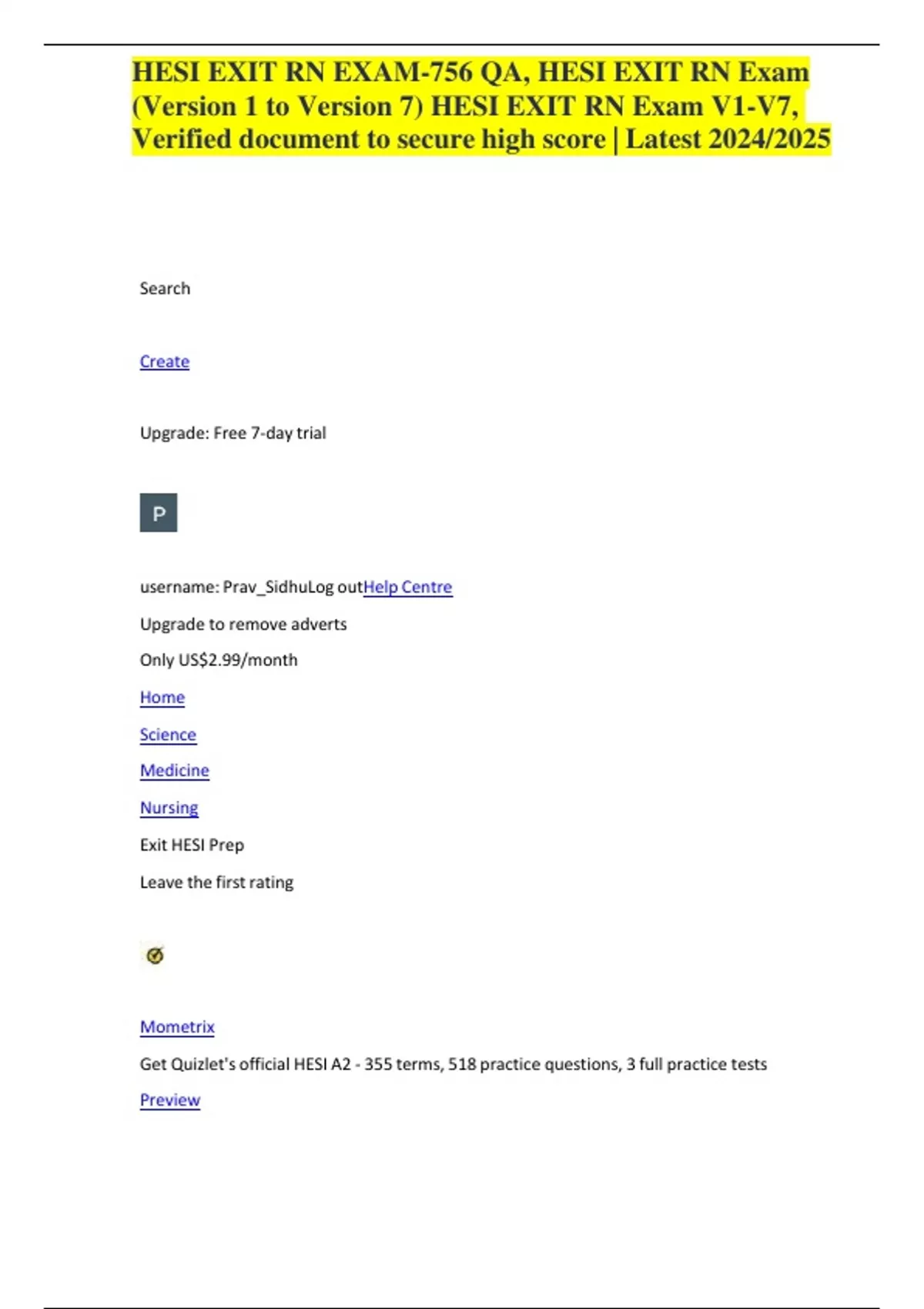 HESI EXIT RN EXAM-756 QA, HESI EXIT RN Exam (Version 1 to Version 7) HESI EXIT RN Exam V1-V7, Verified document to secure high score | Latest 2024/2025

Search

Create

Upgrade: Free 7-day trial

P

username: Prav_SidhuLog outHelp Centre

Upgrade to remove adverts

Only US$2.99/month

Home

Science

Medicine

Nursing

Exit HESI Prep

Leave the first rating

Mometrix

Get Quizlet's official HESI A2 - 355 terms, 518 practice questions, 3 full practice tests

Preview